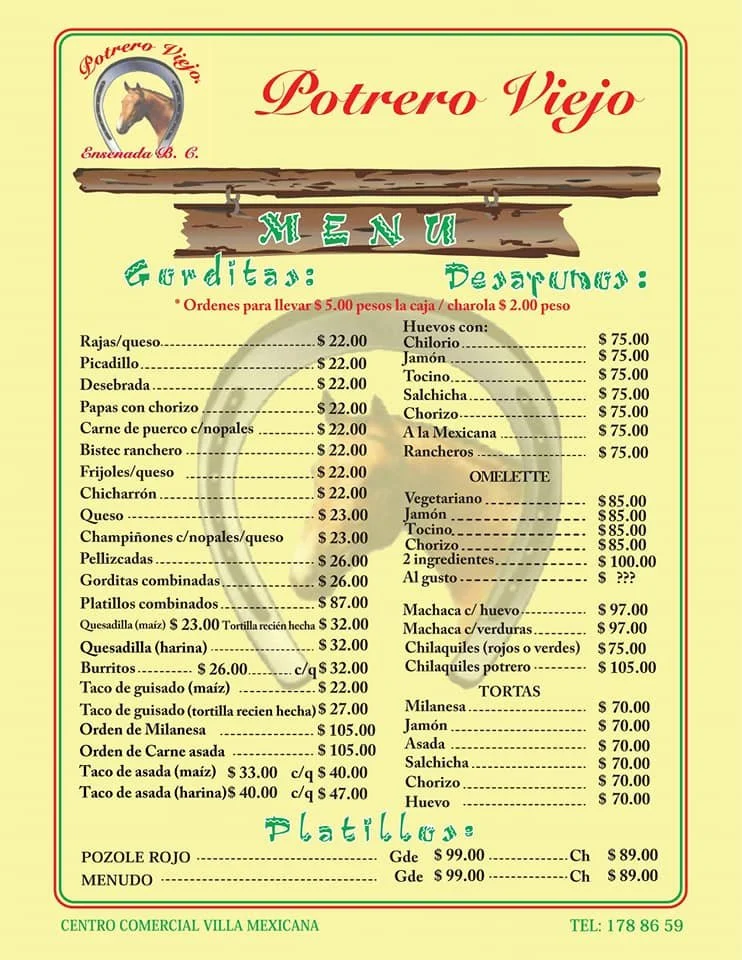 Potrero Viejo
Ensenada B. C.

Potrero Viejo

MENU

Gorditas:

Desayunos:

* Ordenes para llevar $ 5.00 pesos la caja / charola $ 2.00 peso

Rajas/queso $ 22.00
Picadillo $ 22.00
Desebrada $ 22.00
Papas con chorizo $ 22.00
Carne de puerco c/nopales $ 22.00
Bistec ranchero $ 22.00
Frijoles/queso $ 22.00
Chicharrón $ 22.00
Queso $ 23.00
Champiñones c/nopales/queso $ 23.00
Pellizcadas $ 26.00
Gorditas combinadas $ 26.00
Platillos combinados $ 87.00
Quesadilla (maíz) $ 23.00 Tortilla recién hecha $ 32.00
Quesadilla (harina) $ 32.00
Burritos $ 26.00 c/q $ 32.00
Taco de guisado (maíz) $ 22.00
Taco de guisado (tortilla recien hecha) $ 27.00
Orden de Milanesa $ 105.00
Orden de Carne asada $ 105.00
Taco de asada (maíz) $ 33.00 c/q $ 40.00
Taco de asada (harina) $ 40.00 c/q $ 47.00

Huevos con:
Chilorio $ 75.00
Jamón $ 75.00
Tocino $ 75.00
Salchicha $ 75.00
Chorizo $ 75.00
A la Mexicana $ 75.00
Rancheros $ 75.00

OMELETTE
Vegetariano $ 85.00
Jamón $ 85.00
Tocino $ 85.00
Chorizo $ 85.00
2 ingredientes $ 100.00
Al gusto $ ???

Machaca c/ huevo $ 97.00
Machaca c/verduras $ 97.00
Chilaquiles (rojos o verdes) $ 75.00
Chilaquiles potrero $ 105.00

TORTAS
Milanesa $ 70.00
Jamón $ 70.00
Asada $ 70.00
Salchicha $ 70.00
Chorizo $ 70.00
Huevo $ 70.00

Platillos:

POZOLE ROJO Gde $ 99.00 Ch $ 89.00
MENUDO Gde $ 99.00 Ch $ 89.00

CENTRO COMERCIAL VILLA MEXICANA TEL: 178 86 59